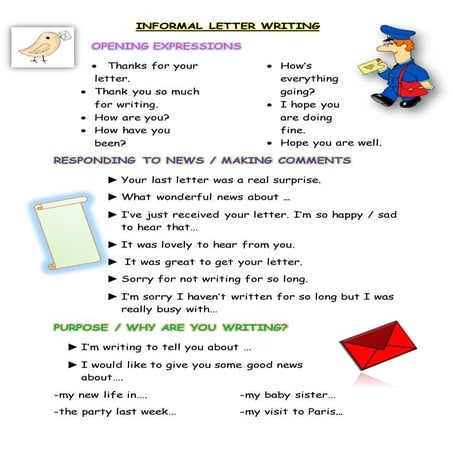 INFORMAL LETTER WRITING

OPENING EXPRESSIONS

• Thanks for your letter.
• Thank you so much for writing.
• How are you?
• How have you been?

• How's everything going?
• I hope you are doing fine.
• Hope you are well.

RESPONDING TO NEWS / MAKING COMMENTS

► Your last letter was a real surprise.
► What wonderful news about ...
► I've just received your letter. I'm so happy / sad to hear that...
► It was lovely to hear from you.
► It was great to get your letter.
► Sorry for not writing for so long.
► I'm sorry I haven't written for so long but I was really busy with...

PURPOSE / WHY ARE YOU WRITING?

► I'm writing to tell you about ...
► I would like to give you some good news about....

-my new life in....
-the party last week...

-my baby sister...
-my visit to Paris...